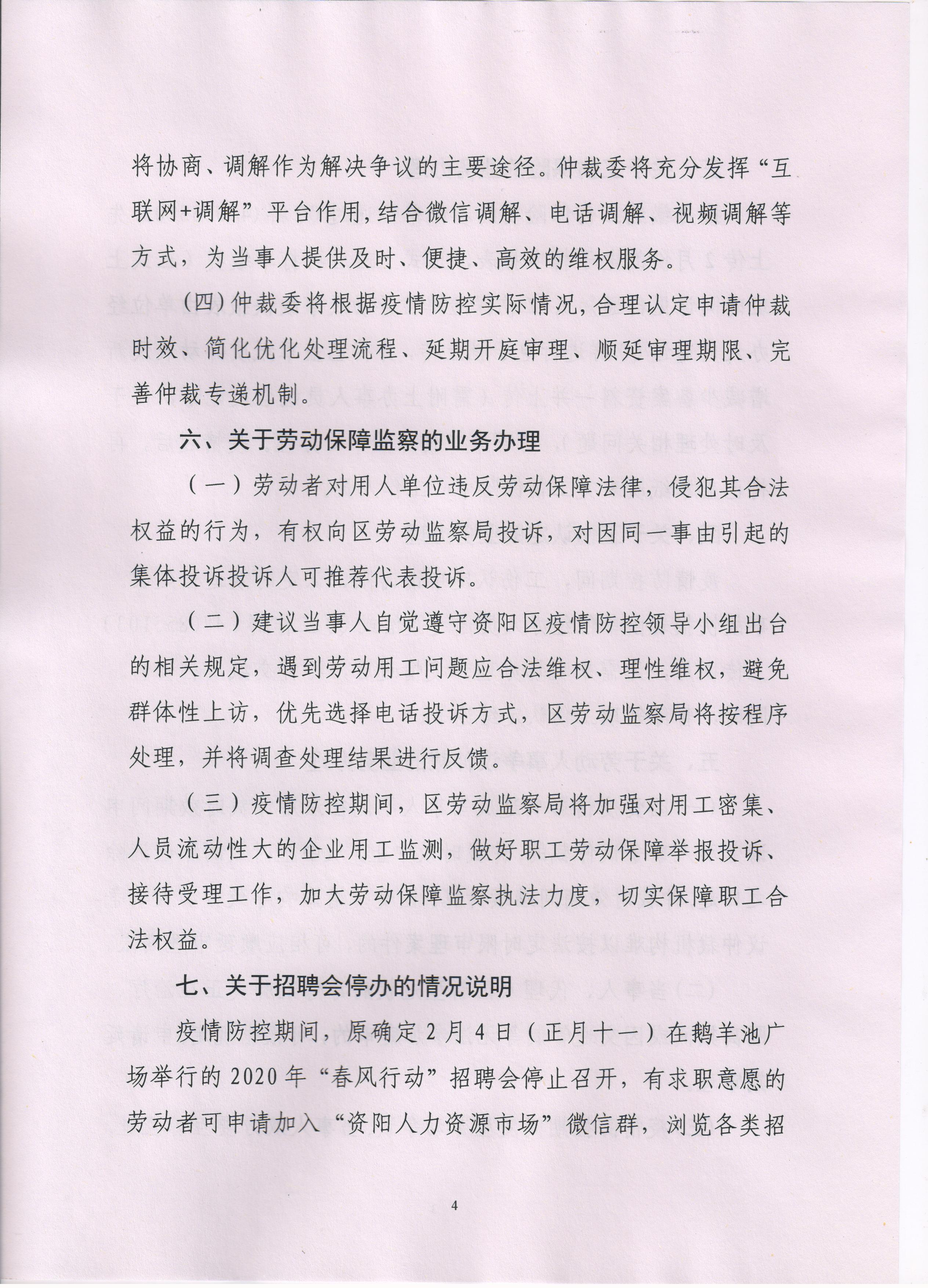 将协商、调解作为解决争议的主要途径。仲裁委将充分发挥“互联网+调解”平台作用，结合微信调解、电话调解、视频调解等方式，为当事人提供及时、便捷、高效的维权服务。

（四）仲裁委将根据疫情防控实际情况，合理认定申请仲裁时效、简化优化处理流程、延期开庭审理、顺延审理期限、完善仲裁专递机制。

六、关于劳动保障监察的业务办理

（一）劳动者对用人单位违反劳动保障法律，侵犯其合法权益的行为，有权向区劳动监察局投诉，对因同一事由引起的集体投诉投诉人可推荐代表投诉。

（二）建议当事人自觉遵守资阳区疫情防控领导小组出台的相关规定，遇到劳动用工问题应合法维权、理性维权，避免群体性上访，优先选择电话投诉方式，区劳动监察局将按程序处理，并将调查处理结果进行反馈。

（三）疫情防控期间，区劳动监察局将加强对用工密集、人员流动性大的企业用工监测，做好职工劳动保障举报投诉、接待受理工作，加大劳动保障监察执法力度，切实保障职工合法权益。

七、关于招聘会停办的情况说明

疫情防控期间，原确定2月4日（正月十一）在鹅羊池广场举行的2020年“春风行动”招聘会停止召开，有求职意愿的劳动者可申请加入“资阳人力资源市场”微信群，浏览各类招

4